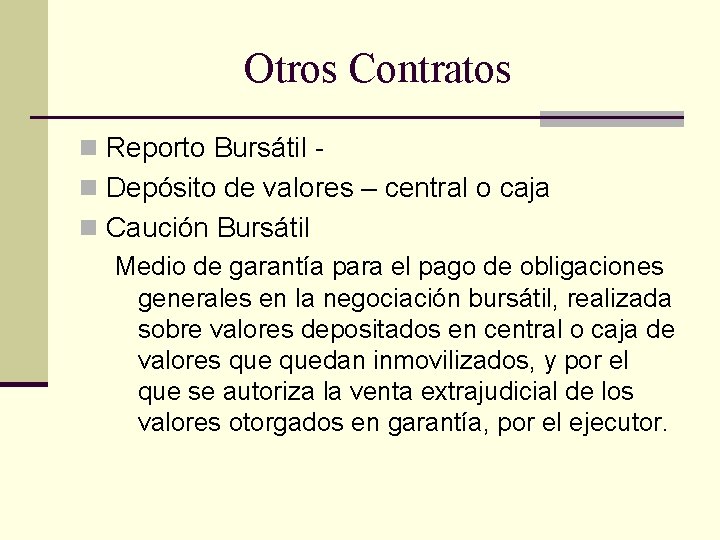 Otros Contratos

Reporto Bursátil -

Depósito de valores – central o caja

Caución Bursátil

Medio de garantía para el pago de obligaciones generales en la negociación bursátil, realizada sobre valores depositados en central o caja de valores que quedan inmovilizados, y por el que se autoriza la venta extrajudicial de los valores otorgados en garantía, por el ejecutor.